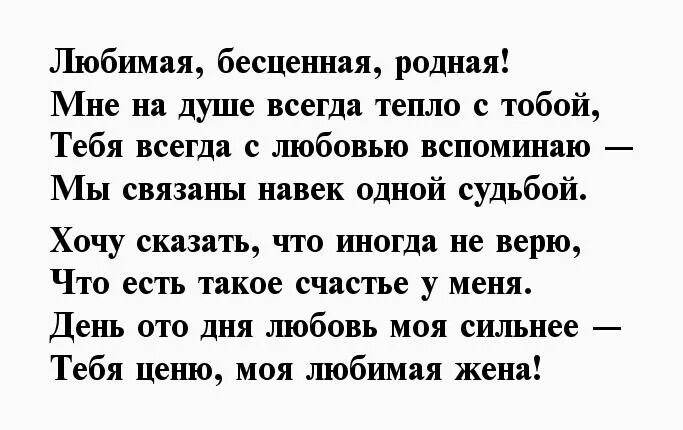 Любимая, бесценная, родная!
Мне на душе всегда тепло с тобой,
Тебя всегда с любовью вспоминаю —
Мы связаны навек одной судьбой.

Хочу сказать, что иногда не верю,
Что есть такое счастье у меня.
День ото дня любовь моя сильнее —
Тебя ценю, моя любимая жена!